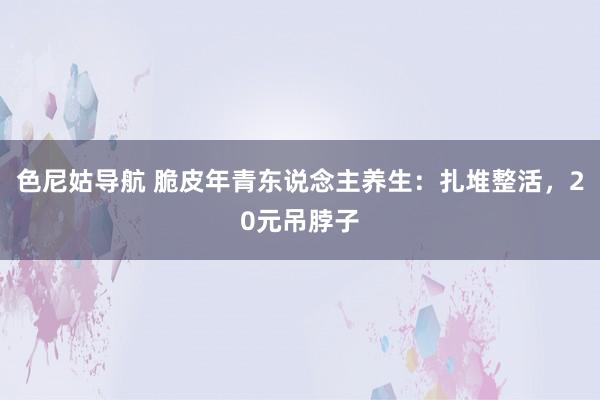 色尼姑导航 脆皮年青东说念主养生：扎堆整活，20元吊脖子